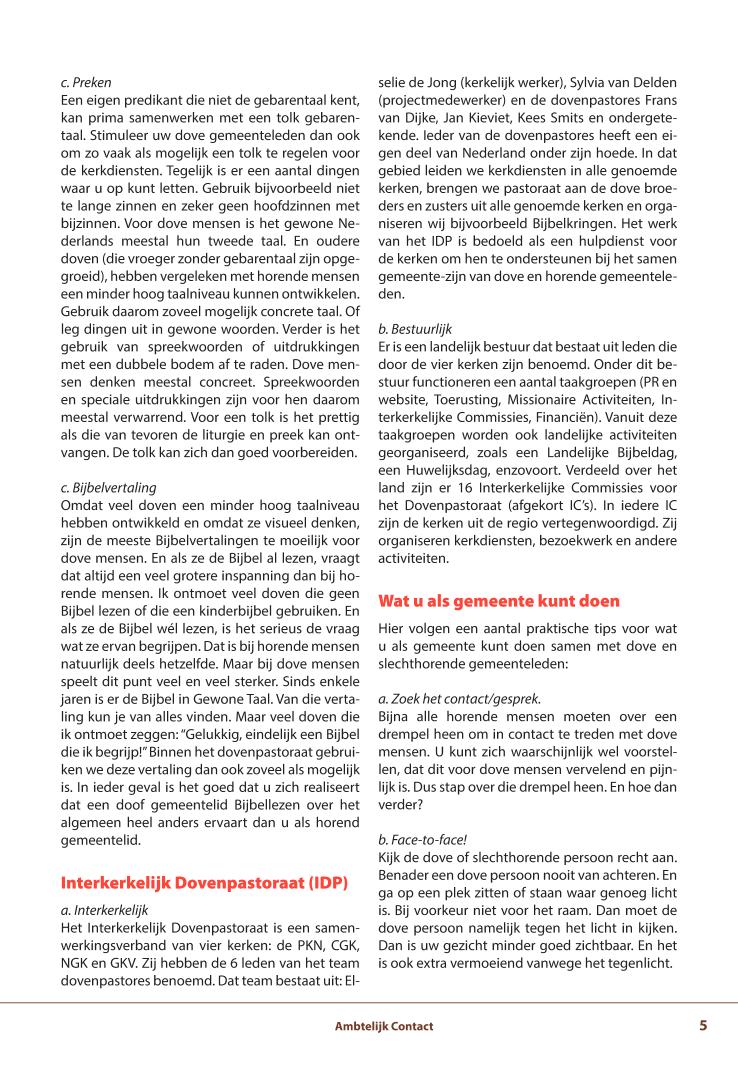 c. Preken
Een eigen predikant die niet de gebarentaal kent, kan prima samenwerken met een tolk gebarentaal. Stimuleer uw dove gemeenteleden dan ook om zo vaak als mogelijk een tolk te regelen voor de kerkdiensten. Tegelijk is er een aantal dingen waar u op kunt letten. Gebruik bijvoorbeeld niet te lange zinnen en zeker geen hoofdzinnen met bijzinnen. Voor dove mensen is het gewone Nederlands meestal hun tweede taal. En oudere doven (die vroeger zonder gebarentaal zijn opgegroeid), hebben vergeleken met horende mensen een minder hoog taalniveau kunnen ontwikkelen. Gebruik daarom zoveel mogelijk concrete taal. Of leg dingen uit in gewone woorden. Verder is het gebruik van spreekwoorden of uitdrukkingen met een dubbele bodem af te raden. Dove mensen denken meestal concreet. Spreekwoorden en speciale uitdrukkingen zijn voor hen daarom meestal verwarrend. Voor een tolk is het prettig als die van tevoren de liturgie en preek kan ontvangen. De tolk kan zich dan goed voorbereiden.

c. Bijbelvertaling
Omdat veel doven een minder hoog taalniveau hebben ontwikkeld en omdat ze visueel denken, zijn de meeste Bijbelvertalingen te moeilijk voor dove mensen. En als ze de Bijbel al lezen, vraagt dat altijd een veel grotere inspanning dan bij horende mensen. Ik ontmoet veel doven die geen Bijbel lezen of die een kinderbijbel gebruiken. En als ze de Bijbel wél lezen, is het serieus de vraag wat ze ervan begrijpen. Dat is bij horende mensen natuurlijk deels hetzelfde. Maar bij dove mensen speelt dit punt veel en veel sterker. Sinds enkele jaren is er de Bijbel in Gewone Taal. Van die vertaling kun je van alles vinden. Maar veel doven die ik ontmoet zeggen: "Gelukkig, eindelijk een Bijbel die ik begrijp!" Binnen het dovenpastoraat gebruiken we deze vertaling dan ook zoveel als mogelijk is. In ieder geval is het goed dat u zich realiseert dat een doof gemeentelid Bijbellezen over het algemeen heel anders ervaart dan u als horend gemeentelid.

Interkerkelijk Dovenpastoraat (IDP)

a. Interkerkelijk
Het Interkerkelijk Dovenpastoraat is een samenwerkingsverband van vier kerken: de PKN, CGK, NGK en GKV. Zij hebben de 6 leden van het team dovenpastores benoemd. Dat team bestaat uit: Elselie de Jong (kerkelijk werker), Sylvia van Delden (projectmedewerker) en de dovenpastores Frans van Dijke, Jan Kieviet, Kees Smits en ondergetekende. Ieder van de dovenpastores heeft een eigen deel van Nederland onder zijn hoede. In dat gebied leiden we kerkdiensten in alle genoemde kerken, brengen we pastoraat aan de dove broeders en zusters uit alle genoemde kerken en organiseren wij bijvoorbeeld Bijbelkringen. Het werk van het IDP is bedoeld als een hulpdienst voor de kerken om hen te ondersteunen bij het samen gemeente-zijn van dove en horende gemeenteleden.

b. Bestuurlijk
Er is een landelijk bestuur dat bestaat uit leden die door de vier kerken zijn benoemd. Onder dit bestuur functioneren een aantal taakgroepen (PR en website, Toerusting, Missionaire Activiteiten, Interkerkelijke Commissies, Financiën). Vanuit deze taakgroepen worden ook landelijke activiteiten georganiseerd, zoals een Landelijke Bijbeldag, een Huwelijksdag, enzovoort. Verdeeld over het land zijn er 16 Interkerkelijke Commissies voor het Dovenpastoraat (afgekort IC's). In iedere IC zijn de kerken uit de regio vertegenwoordigd. Zij organiseren kerkdiensten, bezoekwerk en andere activiteiten.

Wat u als gemeente kunt doen

Hier volgen een aantal praktische tips voor wat u als gemeente kunt doen samen met dove en slechthorende gemeenteleden:

a. Zoek het contact/gesprek.
Bijna alle horende mensen moeten over een drempel heen om in contact te treden met dove mensen. U kunt zich waarschijnlijk wel voorstellen, dat dit voor dove mensen vervelend en pijnlijk is. Dus stap over die drempel heen. En hoe dan verder?

b. Face-to-face!
Kijk de dove of slechthorende persoon recht aan. Benader een dove persoon nooit van achteren. En ga op een plek zitten of staan waar genoeg licht is. Bij voorkeur niet voor het raam. Dan moet de dove persoon namelijk tegen het licht in kijken. Dan is uw gezicht minder goed zichtbaar. En het is ook extra vermoeiend vanwege het tegenlicht.

Ambtelijk Contact 5